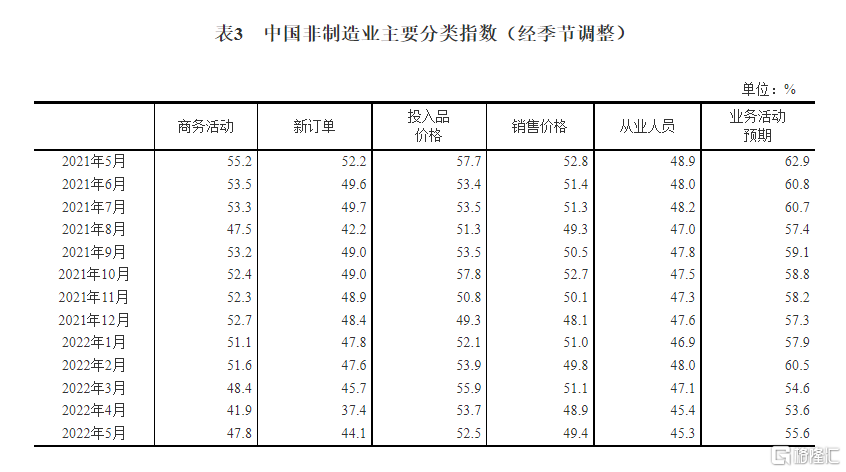 表3　中国非制造业主要分类指数（经季节调整）

单位：%

| | 商务活动 | 新订单 | 投入品价格 | 销售价格 | 从业人员 | 业务活动预期 |
|---|---|---|---|---|---|---|
| 2021年5月 | 55.2 | 52.2 | 57.7 | 52.8 | 48.9 | 62.9 |
| 2021年6月 | 53.5 | 49.6 | 53.4 | 51.4 | 48.0 | 60.8 |
| 2021年7月 | 53.3 | 49.7 | 53.5 | 51.3 | 48.2 | 60.7 |
| 2021年8月 | 47.5 | 42.2 | 51.3 | 49.3 | 47.0 | 57.4 |
| 2021年9月 | 53.2 | 49.0 | 53.5 | 50.5 | 47.8 | 59.1 |
| 2021年10月 | 52.4 | 49.0 | 57.8 | 52.7 | 47.5 | 58.8 |
| 2021年11月 | 52.3 | 48.9 | 50.8 | 50.1 | 47.3 | 58.2 |
| 2021年12月 | 52.7 | 48.4 | 49.3 | 48.1 | 47.6 | 57.3 |
| 2022年1月 | 51.1 | 47.8 | 52.1 | 51.0 | 46.9 | 57.9 |
| 2022年2月 | 51.6 | 47.6 | 53.9 | 49.8 | 48.0 | 60.5 |
| 2022年3月 | 48.4 | 45.7 | 55.9 | 51.1 | 47.1 | 54.6 |
| 2022年4月 | 41.9 | 37.4 | 53.7 | 48.9 | 45.4 | 53.6 |
| 2022年5月 | 47.8 | 44.1 | 52.5 | 49.4 | 45.3 | 55.6 |

格隆汇